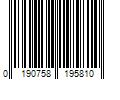 0 190758 195810